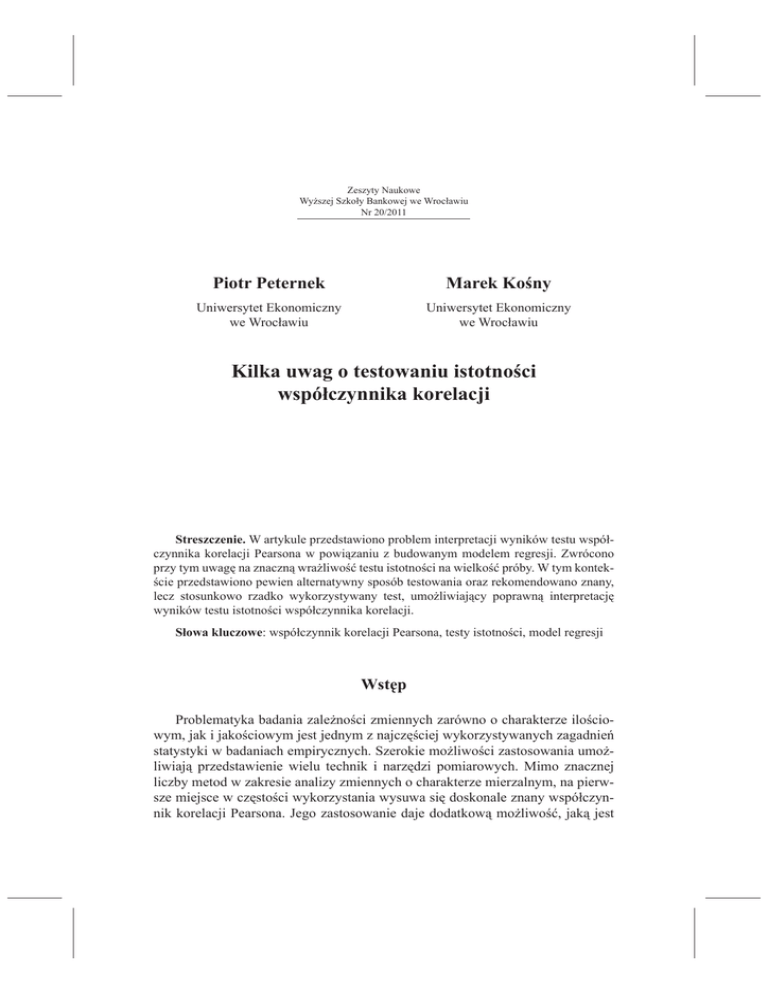 Zeszyty Naukowe
Wyższej Szkoły Bankowej we Wrocławiu
Nr 20/2011

Piotr Peternek
Uniwersytet Ekonomiczny
we Wrocławiu

Marek Kośny
Uniwersytet Ekonomiczny
we Wrocławiu

Kilka uwag o testowaniu istotności współczynnika korelacji

Streszczenie. W artykule przedstawiono problem interpretacji wyników testu współczynnika korelacji Pearsona w powiązaniu z budowanym modelem regresji. Zwrócono przy tym uwagę na znaczną wrażliwość testu istotności na wielkość próby. W tym kontekście przedstawiono pewien alternatywny sposób testowania oraz rekomendowano znany, lecz stosunkowo rzadko wykorzystywany test, umożliwiający poprawną interpretację wyników testu istotności współczynnika korelacji.

Słowa kluczowe: współczynnik korelacji Pearsona, testy istotności, model regresji

Wstęp

Problematyka badania zależności zmiennych zarówno o charakterze ilościowym, jak i jakościowym jest jednym z najczęściej wykorzystywanych zagadnień statystyki w badaniach empirycznych. Szerokie możliwości zastosowania umożliwiają przedstawienie wielu technik i narzędzi pomiarowych. Mimo znacznej liczby metod w zakresie analizy zmiennych o charakterze mierzalnym, na pierwsze miejsce w częstości wykorzystania wysuwa się doskonale znany współczynnik korelacji Pearsona. Jego zastosowanie daje dodatkową możliwość, jaką jest